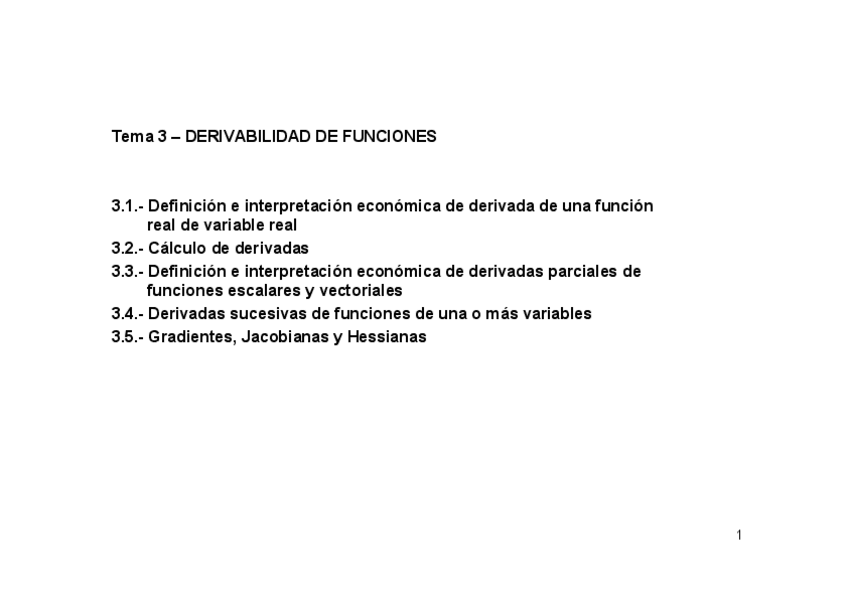 Tema 3 – DERIVABILIDAD DE FUNCIONES

3.1.- Definición e interpretación económica de derivada de una función real de variable real
3.2.- Cálculo de derivadas
3.3.- Definición e interpretación económica de derivadas parciales de funciones escalares y vectoriales
3.4.- Derivadas sucesivas de funciones de una o más variables
3.5.- Gradientes, Jacobianas y Hessianas

1